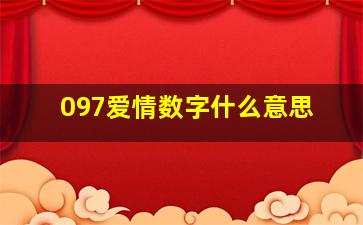 097爱情数字什么意思